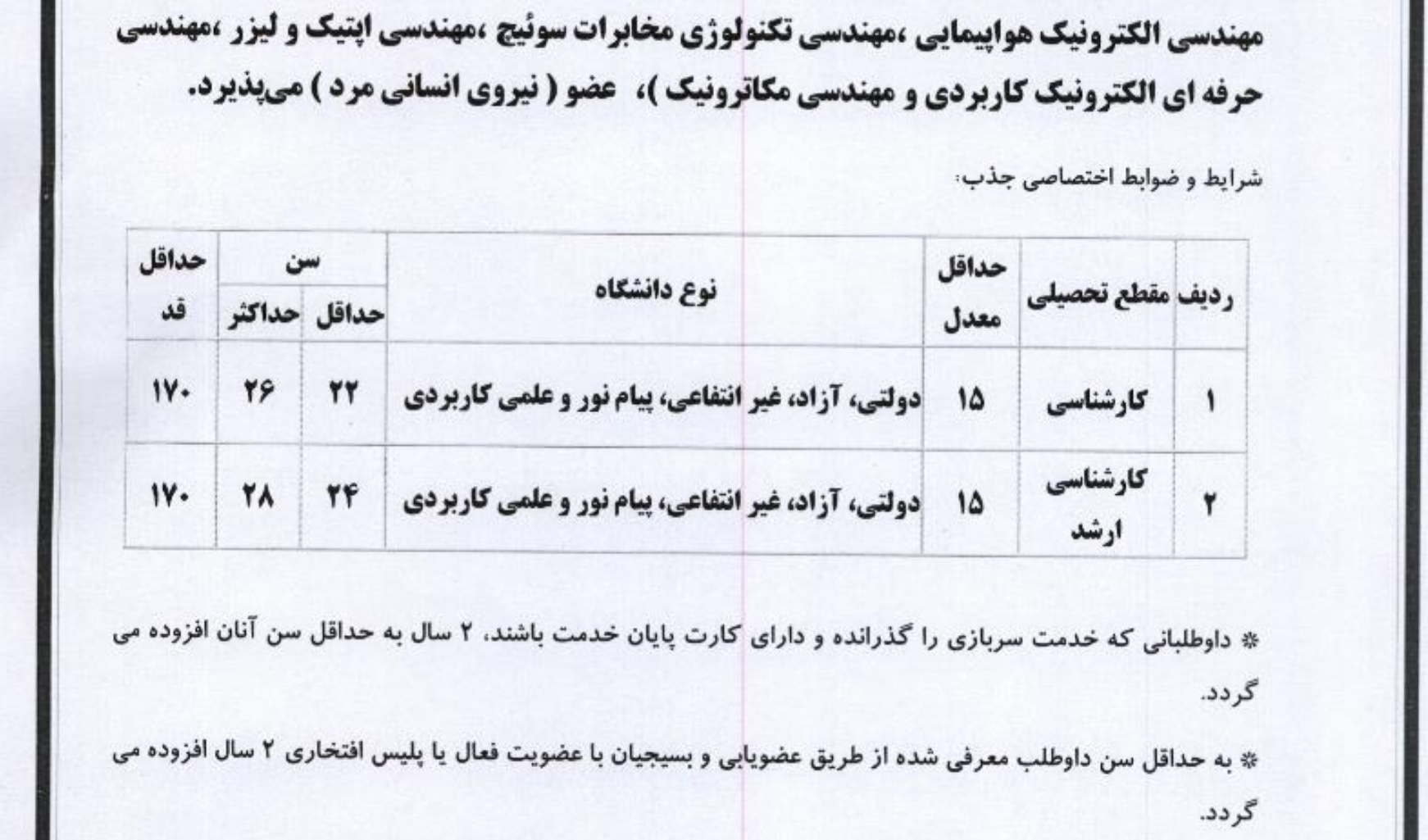 مهندسی الکترونیک هواپیمایی ،مهندسی تکنولوژی مخابرات سوئیچ ،مهندسی اپتیک و لیزر ،مهندسی حرفه ای الکترونیک کاربردی و مهندسی مکاترونیک )، عضو ( نیروی انسانی مرد ) می‌پذیرد.

شرایط و ضوابط اختصاصی جذب:

| ردیف | مقطع تحصیلی | حداقل معدل | نوع دانشگاه | سن حداقل | سن حداکثر | حداقل قد |
|---|---|---|---|---|---|---|
| ۱ | کارشناسی | ۱۵ | دولتی، آزاد، غیر انتفاعی، پیام نور و علمی کاربردی | ۲۲ | ۲۶ | ۱۷۰ |
| ۲ | کارشناسی ارشد | ۱۵ | دولتی، آزاد، غیر انتفاعی، پیام نور و علمی کاربردی | ۲۴ | ۲۸ | ۱۷۰ |

* داوطلبانی که خدمت سربازی را گذرانده و دارای کارت پایان خدمت باشند، ۲ سال به حداقل سن آنان افزوده می گردد.

* به حداقل سن داوطلب معرفی شده از طریق عضویابی و بسیجیان با عضویت فعال یا پلیس افتخاری ۲ سال افزوده می گردد.